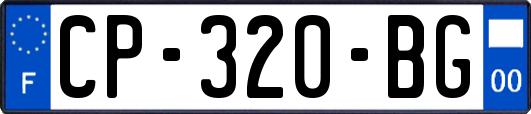 F
CP-320-BG
00